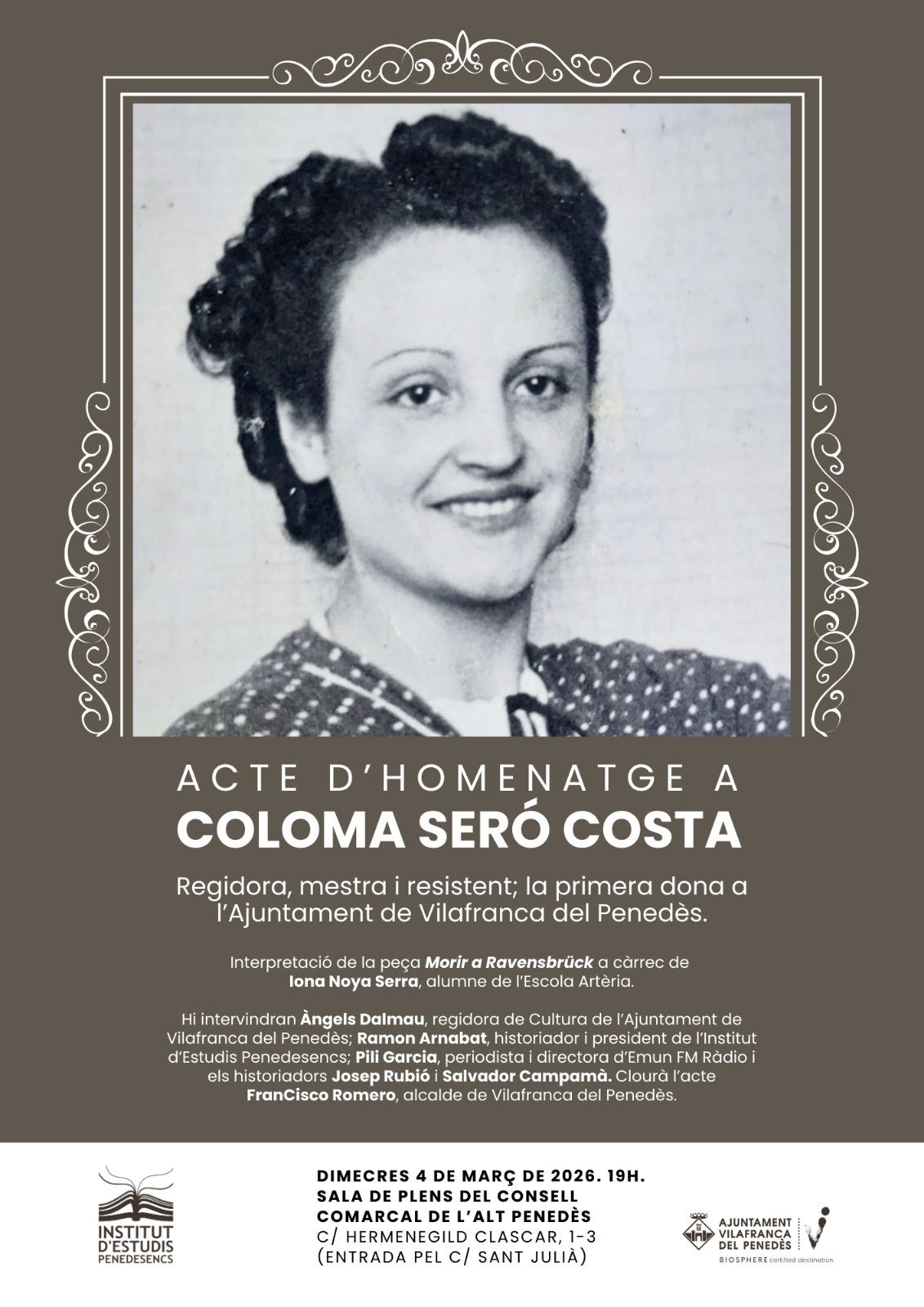 ACTE D'HOMENATGE A
COLOMA SERÓ COSTA

Regidora, mestra i resistent; la primera dona a l'Ajuntament de Vilafranca del Penedès.

Interpretació de la peça Morir a Ravensbrück a càrrec de Iona Noya Serra, alumne de l'Escola Artèria.

Hi intervindran Àngels Dalmau, regidora de Cultura de l'Ajuntament de Vilafranca del Penedès; Ramon Arnabat, historiador i president de l'Institut d'Estudis Penedesencs; Pili Garcia, periodista i directora d'Emun FM Ràdio i els historiadors Josep Rubió i Salvador Campamà. Clourà l'acte FranCisco Romero, alcalde de Vilafranca del Penedès.

INSTITUT
D'ESTUDIS
PENEDESENCS

DIMECRES 4 DE MARÇ DE 2026. 19H.
SALA DE PLENS DEL CONSELL
COMARCAL DE L'ALT PENEDÈS
C/ HERMENEGILD CLASCAR, 1-3
(ENTRADA PEL C/ SANT JULIÀ)

AJUNTAMENT
VILAFRANCA
DEL PENEDÈS
BIOSPHERE certified destination